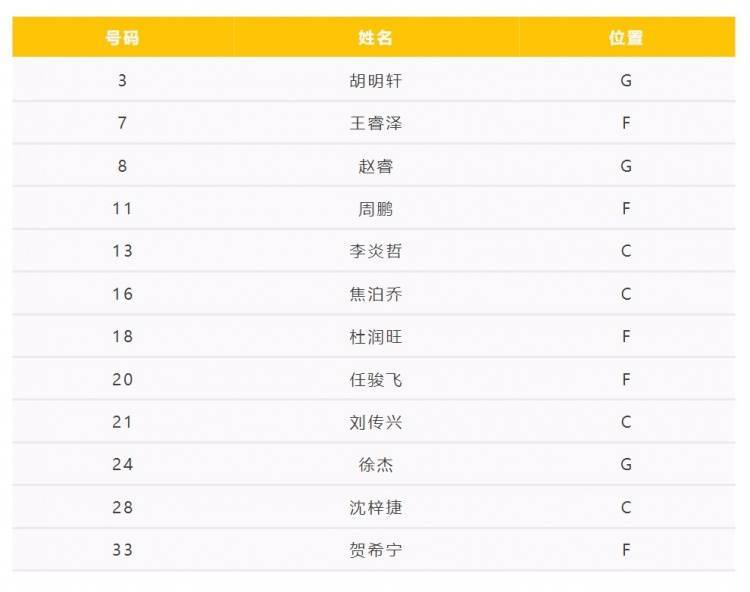 | 号码 | 姓名 | 位置 |
|---|---|---|
| 3 | 胡明轩 | G |
| 7 | 王睿泽 | F |
| 8 | 赵睿 | G |
| 11 | 周鹏 | F |
| 13 | 李炎哲 | C |
| 16 | 焦泊乔 | C |
| 18 | 杜润旺 | F |
| 20 | 任骏飞 | F |
| 21 | 刘传兴 | C |
| 24 | 徐杰 | G |
| 28 | 沈梓捷 | C |
| 33 | 贺希宁 | F |